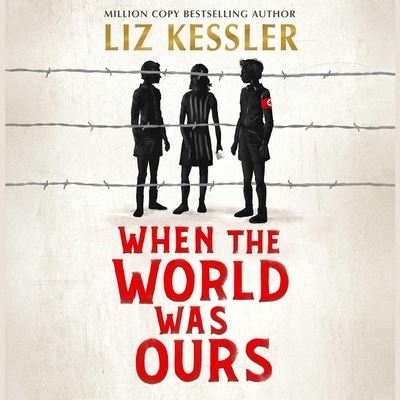 MILLION COPY BESTSELLING AUTHOR
LIZ KESSLER

WHEN THE WORLD WAS OURS